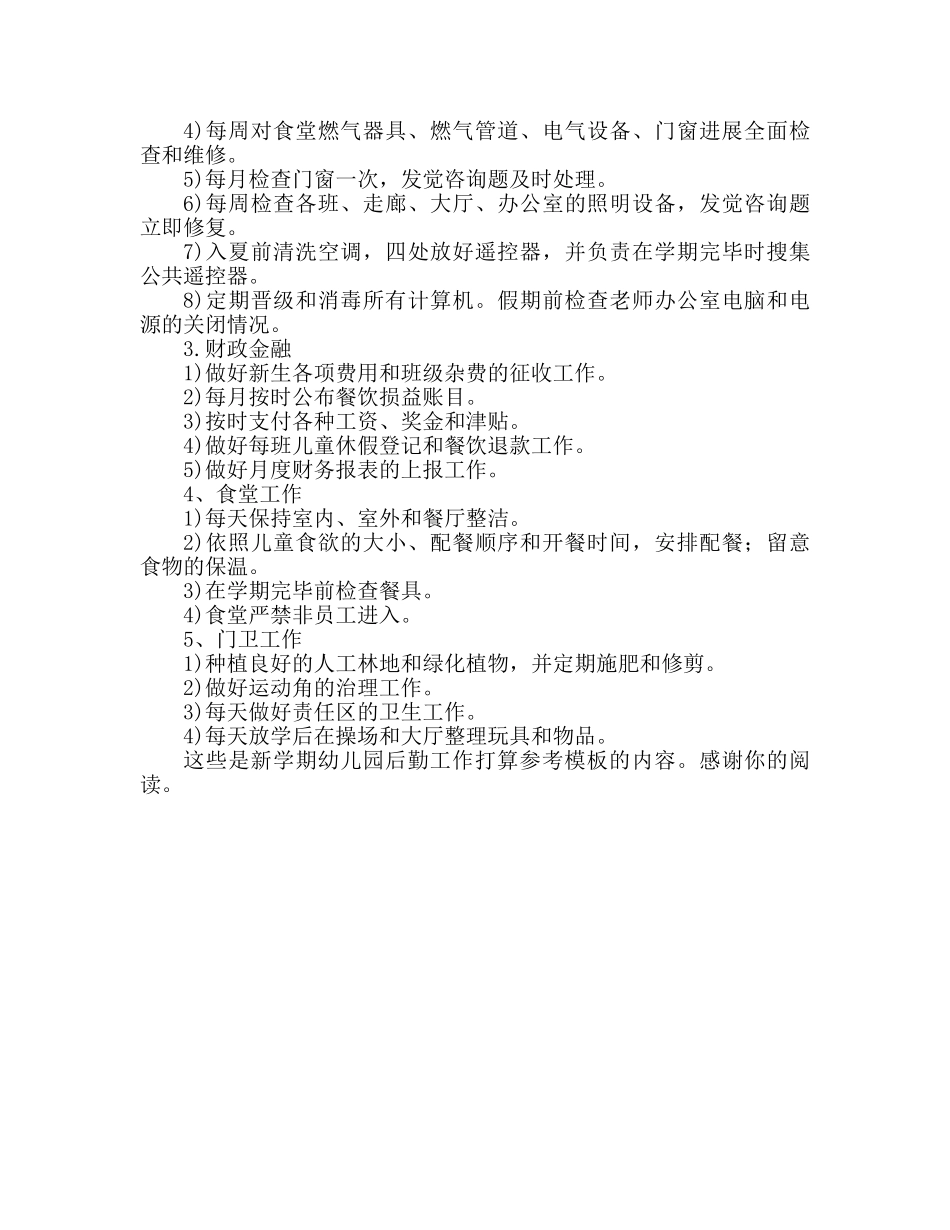 4)每周对食堂燃气器具、燃气管道、电气设备、门窗进展全面检查和维修。

5)每月检查门窗一次，发觉咨询题及时处理。

6)每周检查各班、走廊、大厅、办公室的照明设备，发觉咨询题立即修复。

7)入夏前清洗空调，四处放好遥控器，并负责在学期完毕时搜集公共遥控器。

8)定期晋级和消毒所有计算机。假期前检查老师办公室电脑和电源的关闭情况。

3.财政金融

1)做好新生各项费用和班级杂费的征收工作。

2)每月按时公布餐饮损益账目。

3)按时支付各种工资、奖金和津贴。

4)做好每班儿童休假登记和餐饮退款工作。

5)做好月度财务报表的上报工作。

4、食堂工作

1)每天保持室内、室外和餐厅整洁。

2)依照儿童食欲的大小、配餐顺序和开餐时间，安排配餐；留意食物的保温。

3)在学期完毕前检查餐具。

4)食堂严禁非员工进入。

5、门卫工作

1)种植良好的人工林地和绿化植物，并定期施肥和修剪。

2)做好运动角的治理工作。

3)每天做好责任区的卫生工作。

4)每天放学后在操场和大厅整理玩具和物品。

这些是新学期幼儿园后勤工作打算参考模板的内容。感谢你的阅读。